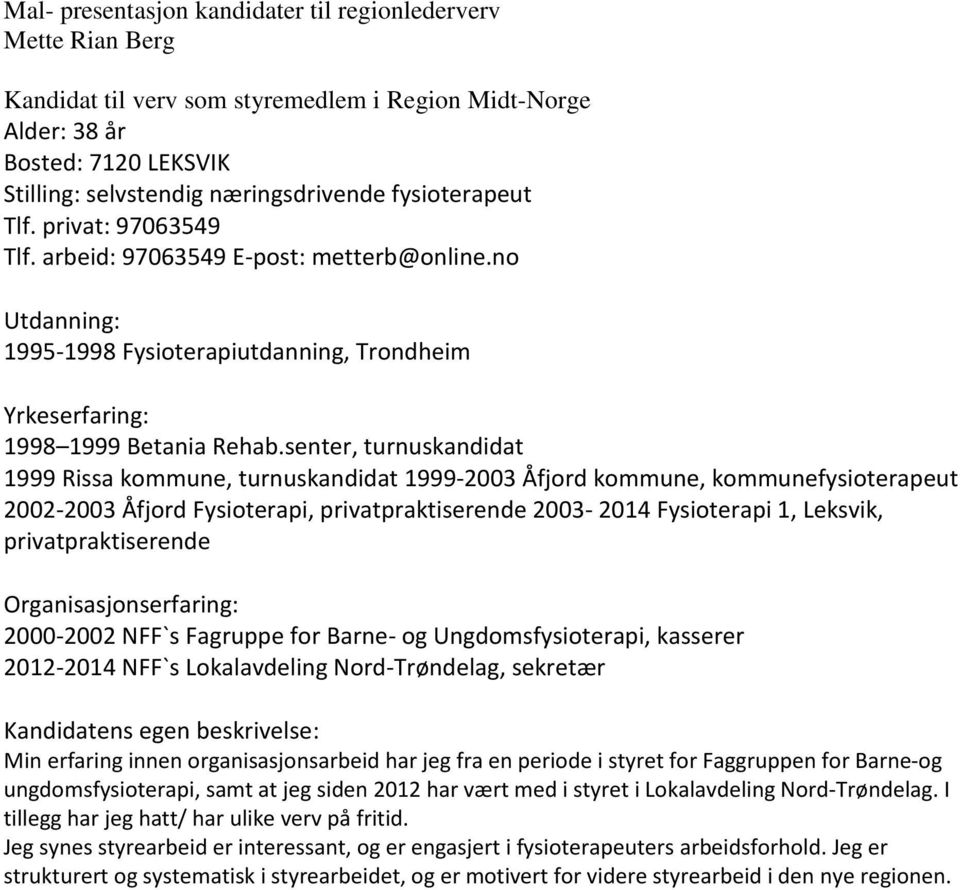 Mal- presentasjon kandidater til regionlederverv
Mette Rian Berg

Kandidat til verv som styremedlem i Region Midt-Norge
Alder: 38 år
Bosted: 7120 LEKSVIK
Stilling: selvstendig næringsdrivende fysioterapeut
Tlf. privat: 97063549
Tlf. arbeid: 97063549 E-post: metterb@online.no

Utdanning:
1995-1998 Fysioterapiutdanning, Trondheim

Yrkeserfaring:
1998–1999 Betania Rehab.senter, turnuskandidat
1999 Rissa kommune, turnuskandidat 1999-2003 Åfjord kommune, kommunefysioterapeut 2002-2003 Åfjord Fysioterapi, privatpraktiserende 2003- 2014 Fysioterapi 1, Leksvik, privatpraktiserende

Organisasjonserfaring:
2000-2002 NFF`s Fagruppe for Barne- og Ungdomsfysioterapi, kasserer
2012-2014 NFF`s Lokalavdeling Nord-Trøndelag, sekretær

Kandidatens egen beskrivelse:
Min erfaring innen organisasjonsarbeid har jeg fra en periode i styret for Faggruppen for Barne-og ungdomsfysioterapi, samt at jeg siden 2012 har vært med i styret i Lokalavdeling Nord-Trøndelag. I tillegg har jeg hatt/ har ulike verv på fritid.
Jeg synes styrearbeid er interessant, og er engasjert i fysioterapeuters arbeidsforhold. Jeg er strukturert og systematisk i styrearbeidet, og er motivert for videre styrearbeid i den nye regionen.